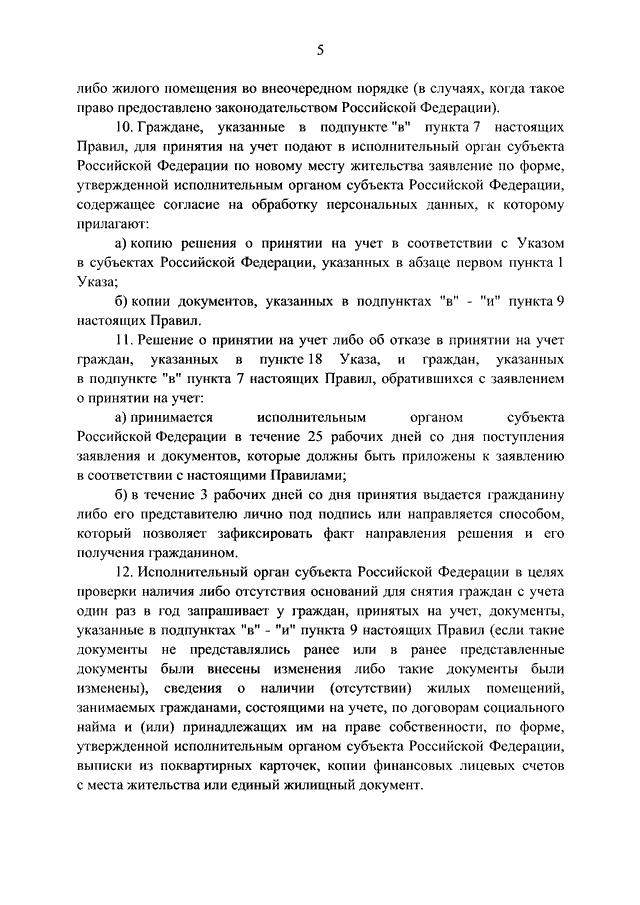 5

либо жилого помещения во внеочередном порядке (в случаях, когда такое право предоставлено законодательством Российской Федерации).

10. Граждане, указанные в подпункте "в" пункта 7 настоящих Правил, для принятия на учет подают в исполнительный орган субъекта Российской Федерации по новому месту жительства заявление по форме, утвержденной исполнительным органом субъекта Российской Федерации, содержащее согласие на обработку персональных данных, к которому прилагают:

а) копию решения о принятии на учет в соответствии с Указом в субъектах Российской Федерации, указанных в абзаце первом пункта 1 Указа;

б) копии документов, указанных в подпунктах "в" - "и" пункта 9 настоящих Правил.

11. Решение о принятии на учет либо об отказе в принятии на учет граждан, указанных в пункте 18 Указа, и граждан, указанных в подпункте "в" пункта 7 настоящих Правил, обратившихся с заявлением о принятии на учет:

а) принимается исполнительным органом субъекта Российской Федерации в течение 25 рабочих дней со дня поступления заявления и документов, которые должны быть приложены к заявлению в соответствии с настоящими Правилами;

б) в течение 3 рабочих дней со дня принятия выдается гражданину либо его представителю лично под подпись или направляется способом, который позволяет зафиксировать факт направления решения и его получения гражданином.

12. Исполнительный орган субъекта Российской Федерации в целях проверки наличия либо отсутствия оснований для снятия граждан с учета один раз в год запрашивает у граждан, принятых на учет, документы, указанные в подпунктах "в" - "и" пункта 9 настоящих Правил (если такие документы не представлялись ранее или в ранее представленные документы были внесены изменения либо такие документы были изменены), сведения о наличии (отсутствии) жилых помещений, занимаемых гражданами, состоящими на учете, по договорам социального найма и (или) принадлежащих им на праве собственности, по форме, утвержденной исполнительным органом субъекта Российской Федерации, выписки из поквартирных карточек, копии финансовых лицевых счетов с места жительства или единый жилищный документ.